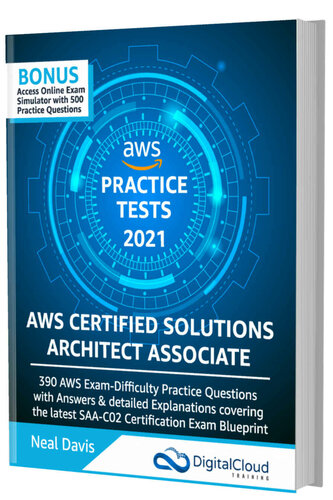 BONUS
Access Online Exam Simulator with 500 Practice Questions

aws

PRACTICE TESTS 2021

AWS CERTIFIED SOLUTIONS ARCHITECT ASSOCIATE

390 AWS Exam-Difficulty Practice Questions with Answers & detailed Explanations covering the latest SAA-C02 Certification Exam Blueprint

Neal Davis

DigitalCloud TRAINING